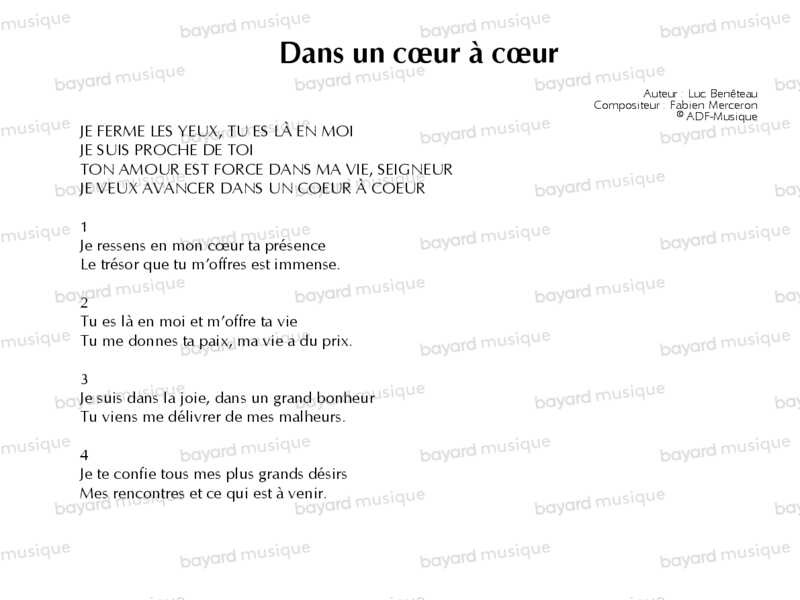 Dans un cœur à cœur

Auteur : Luc Benêteau
Compositeur : Fabien Merceron
© ADF-Musique

JE FERME LES YEUX, TU ES LÀ EN MOI
JE SUIS PROCHE DE TOI
TON AMOUR EST FORCE DANS MA VIE, SEIGNEUR
JE VEUX AVANCER DANS UN COEUR À COEUR

1
Je ressens en mon cœur ta présence
Le trésor que tu m'offres est immense.

2
Tu es là en moi et m'offre ta vie
Tu me donnes ta paix, ma vie a du prix.

3
Je suis dans la joie, dans un grand bonheur
Tu viens me délivrer de mes malheurs.

4
Je te confie tous mes plus grands désirs
Mes rencontres et ce qui est à venir.

bayard musique